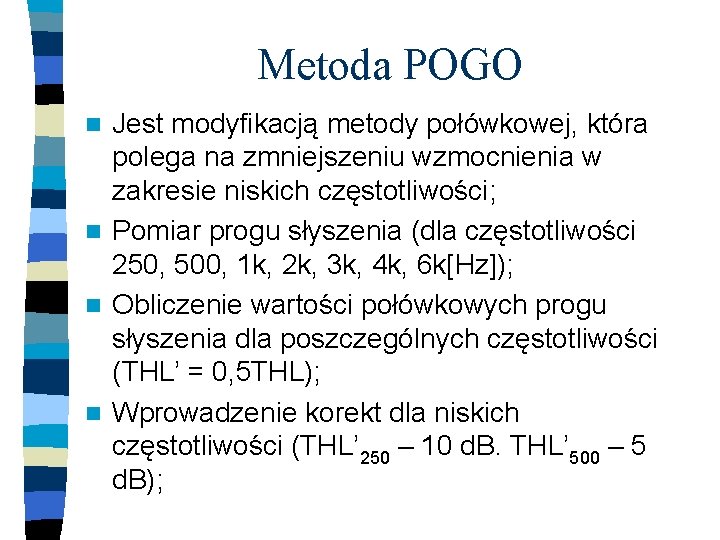 Metoda POGO

Jest modyfikacją metody połówkowej, która polega na zmniejszeniu wzmocnienia w zakresie niskich częstotliwości;

Pomiar progu słyszenia (dla częstotliwości 250, 500, 1k, 2k, 3k, 4k, 6k[Hz]);

Obliczenie wartości połówkowych progu słyszenia dla poszczególnych częstotliwości (THL' = 0,5THL);

Wprowadzenie korekt dla niskich częstotliwości (THL'$_{250}$ – 10 dB. THL'$_{500}$ – 5 dB);